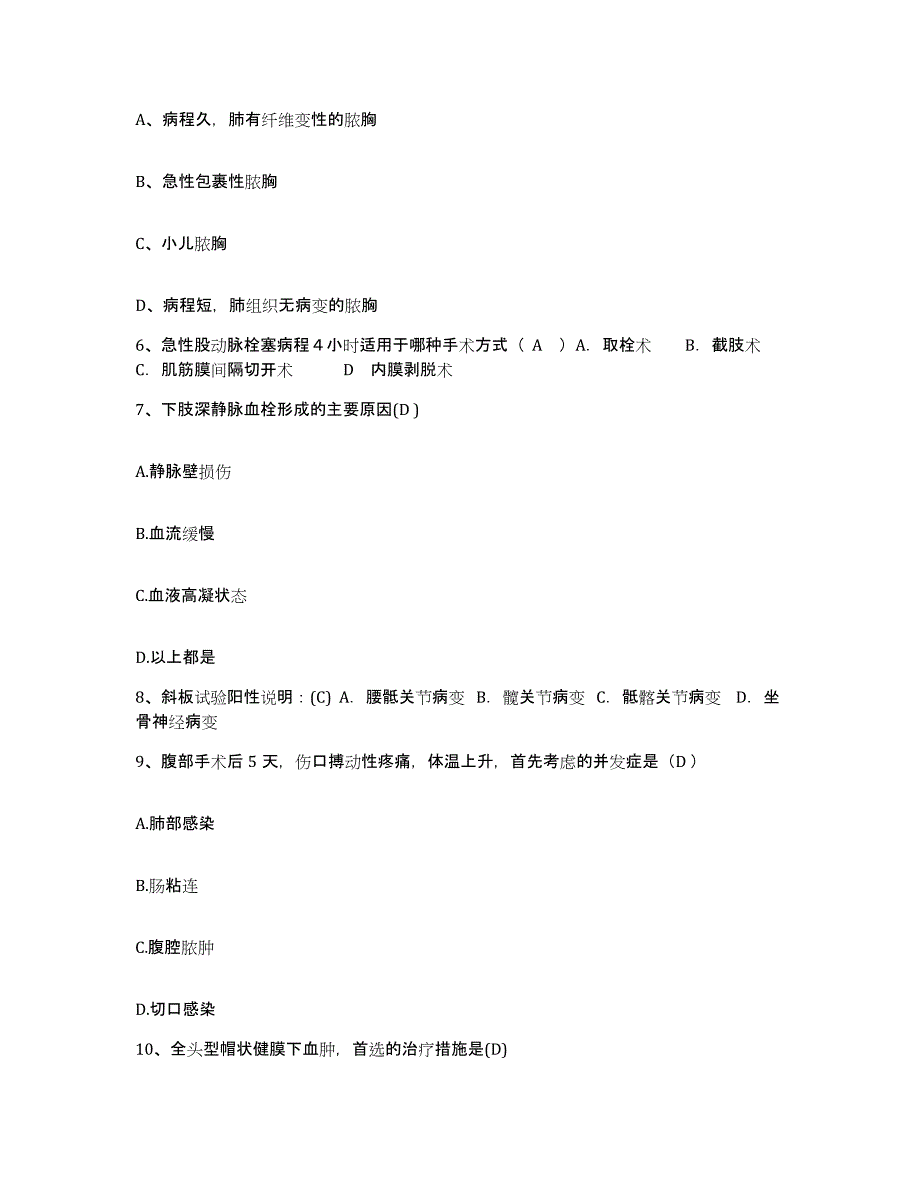 A、病程久，肺有纤维变性的脓胸

B、急性包裹性脓胸

C、小儿脓胸

D、病程短，肺组织无病变的脓胸

6、急性股动脉栓塞病程 4 小时适用于哪种手术方式（ A ）A. 取栓术　B. 截肢术　C. 肌筋膜间隔切开术　D 内膜剥脱术

7、下肢深静脉血栓形成的主要原因(D )

A.静脉壁损伤

B.血流缓慢

C.血液高凝状态

D.以上都是

8、斜板试验阳性说明：(C) A. 腰骶关节病变 B. 髋关节病变 C. 骶髂关节病变 D. 坐骨神经病变

9、腹部手术后 5 天，伤口搏动性疼痛，体温上升，首先考虑的并发症是（D ）

A.肺部感染

B.肠粘连

C.腹腔脓肿

D.切口感染

10、全头型帽状健膜下血肿，首选的治疗措施是(D)